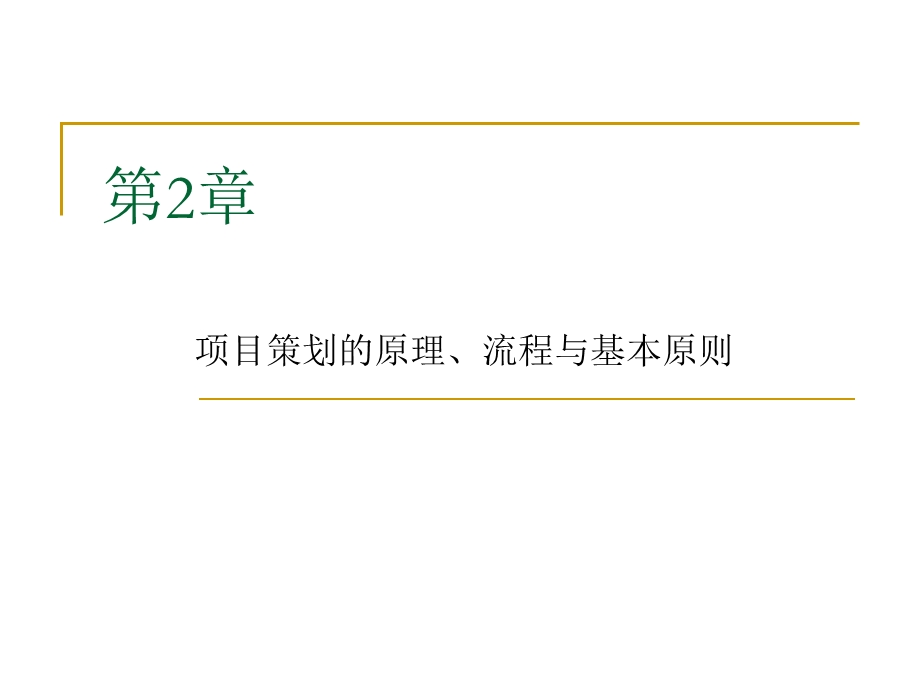 第2章

项目策划的原理、流程与基本原则